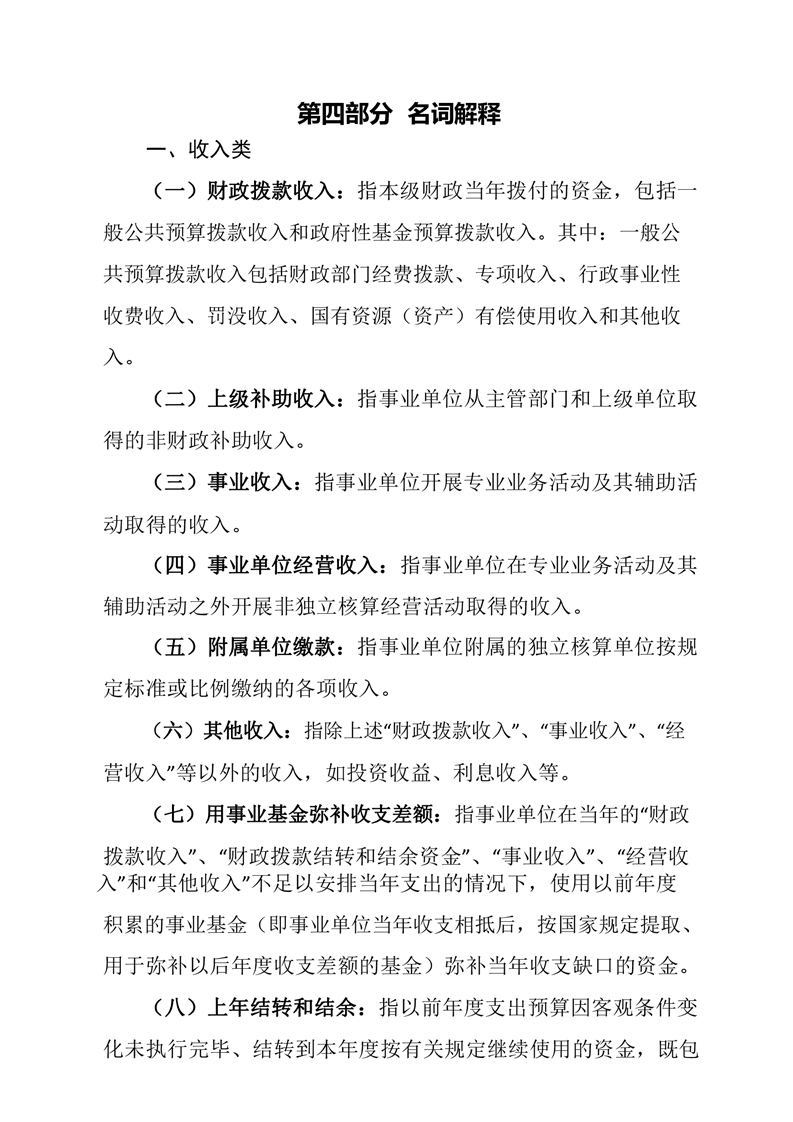 第四部分 名词解释

一、收入类

（一）财政拨款收入：指本级财政当年拨付的资金，包括一般公共预算拨款收入和政府性基金预算拨款收入。其中：一般公共预算拨款收入包括财政部门经费拨款、专项收入、行政事业性收费收入、罚没收入、国有资源（资产）有偿使用收入和其他收入。

（二）上级补助收入：指事业单位从主管部门和上级单位取得的非财政补助收入。

（三）事业收入：指事业单位开展专业业务活动及其辅助活动取得的收入。

（四）事业单位经营收入：指事业单位在专业业务活动及其辅助活动之外开展非独立核算经营活动取得的收入。

（五）附属单位缴款：指事业单位附属的独立核算单位按规定标准或比例缴纳的各项收入。

（六）其他收入：指除上述“财政拨款收入”、“事业收入”、“经营收入”等以外的收入，如投资收益、利息收入等。

（七）用事业基金弥补收支差额：指事业单位在当年的“财政拨款收入”、“财政拨款结转和结余资金”、“事业收入”、“经营收入”和“其他收入”不足以安排当年支出的情况下，使用以前年度积累的事业基金（即事业单位当年收支相抵后，按国家规定提取、用于弥补以后年度收支差额的基金）弥补当年收支缺口的资金。

（八）上年结转和结余：指以前年度支出预算因客观条件变化未执行完毕、结转到本年度按有关规定继续使用的资金，既包